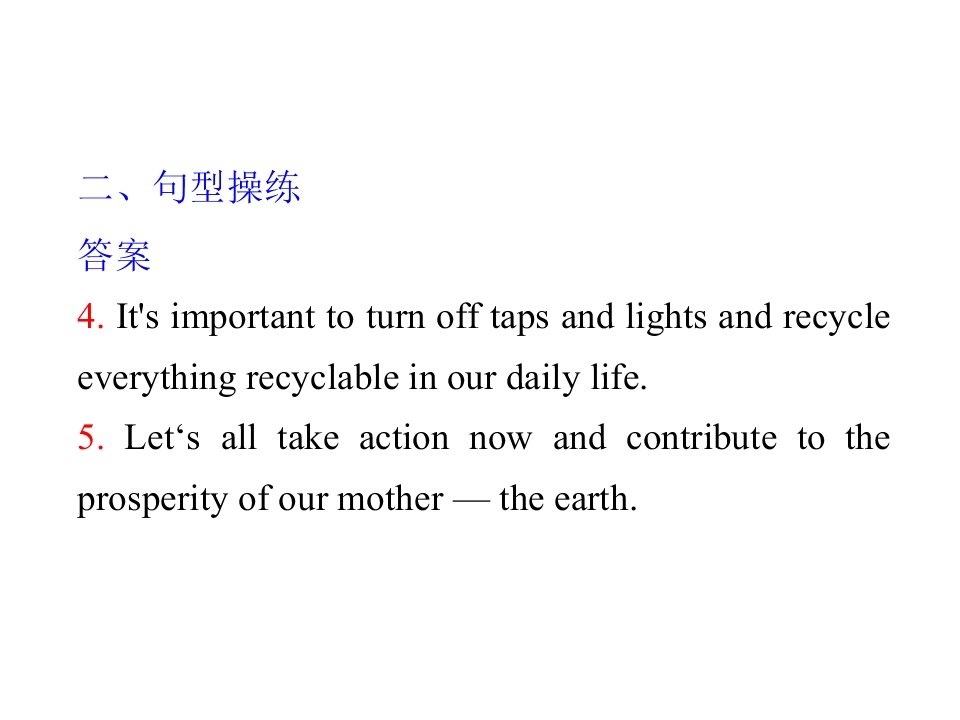 二、句型操练

答案

4. It's important to turn off taps and lights and recycle everything recyclable in our daily life.

5. Let's all take action now and contribute to the prosperity of our mother — the earth.